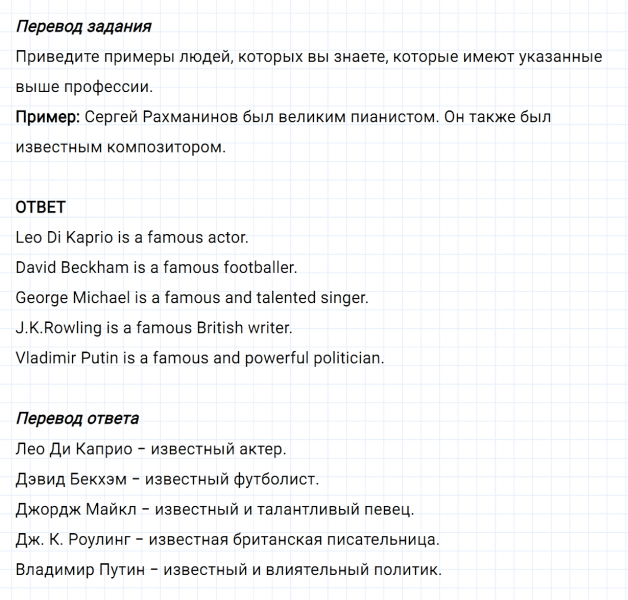 Перевод задания
Приведите примеры людей, которых вы знаете, которые имеют указанные выше профессии.
Пример: Сергей Рахманинов был великим пианистом. Он также был известным композитором.

ОТВЕТ
Leo Di Kaprio is a famous actor.
David Beckham is a famous footballer.
George Michael is a famous and talented singer.
J.K.Rowling is a famous British writer.
Vladimir Putin is a famous and powerful politician.

Перевод ответа
Лео Ди Каприо – известный актер.
Дэвид Бекхэм – известный футболист.
Джордж Майкл – известный и талантливый певец.
Дж. К. Роулинг – известная британская писательница.
Владимир Путин – известный и влиятельный политик.